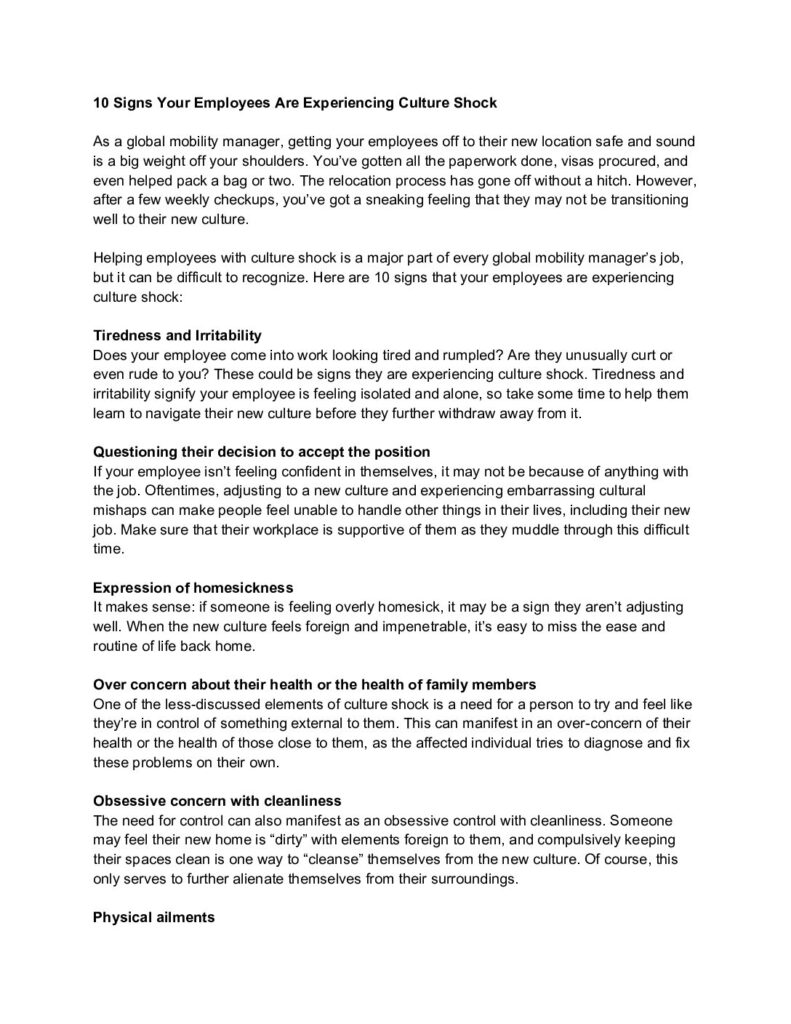 10 Signs Your Employees Are Experiencing Culture Shock

As a global mobility manager, getting your employees off to their new location safe and sound is a big weight off your shoulders. You've gotten all the paperwork done, visas procured, and even helped pack a bag or two. The relocation process has gone off without a hitch. However, after a few weekly checkups, you've got a sneaking feeling that they may not be transitioning well to their new culture.

Helping employees with culture shock is a major part of every global mobility manager's job, but it can be difficult to recognize. Here are 10 signs that your employees are experiencing culture shock:

Tiredness and Irritability
Does your employee come into work looking tired and rumpled? Are they unusually curt or even rude to you? These could be signs they are experiencing culture shock. Tiredness and irritability signify your employee is feeling isolated and alone, so take some time to help them learn to navigate their new culture before they further withdraw away from it.

Questioning their decision to accept the position
If your employee isn't feeling confident in themselves, it may not be because of anything with the job. Oftentimes, adjusting to a new culture and experiencing embarrassing cultural mishaps can make people feel unable to handle other things in their lives, including their new job. Make sure that their workplace is supportive of them as they muddle through this difficult time.

Expression of homesickness
It makes sense: if someone is feeling overly homesick, it may be a sign they aren't adjusting well. When the new culture feels foreign and impenetrable, it's easy to miss the ease and routine of life back home.

Over concern about their health or the health of family members
One of the less-discussed elements of culture shock is a need for a person to try and feel like they're in control of something external to them. This can manifest in an over-concern of their health or the health of those close to them, as the affected individual tries to diagnose and fix these problems on their own.

Obsessive concern with cleanliness
The need for control can also manifest as an obsessive control with cleanliness. Someone may feel their new home is "dirty" with elements foreign to them, and compulsively keeping their spaces clean is one way to "cleanse" themselves from the new culture. Of course, this only serves to further alienate themselves from their surroundings.

Physical ailments